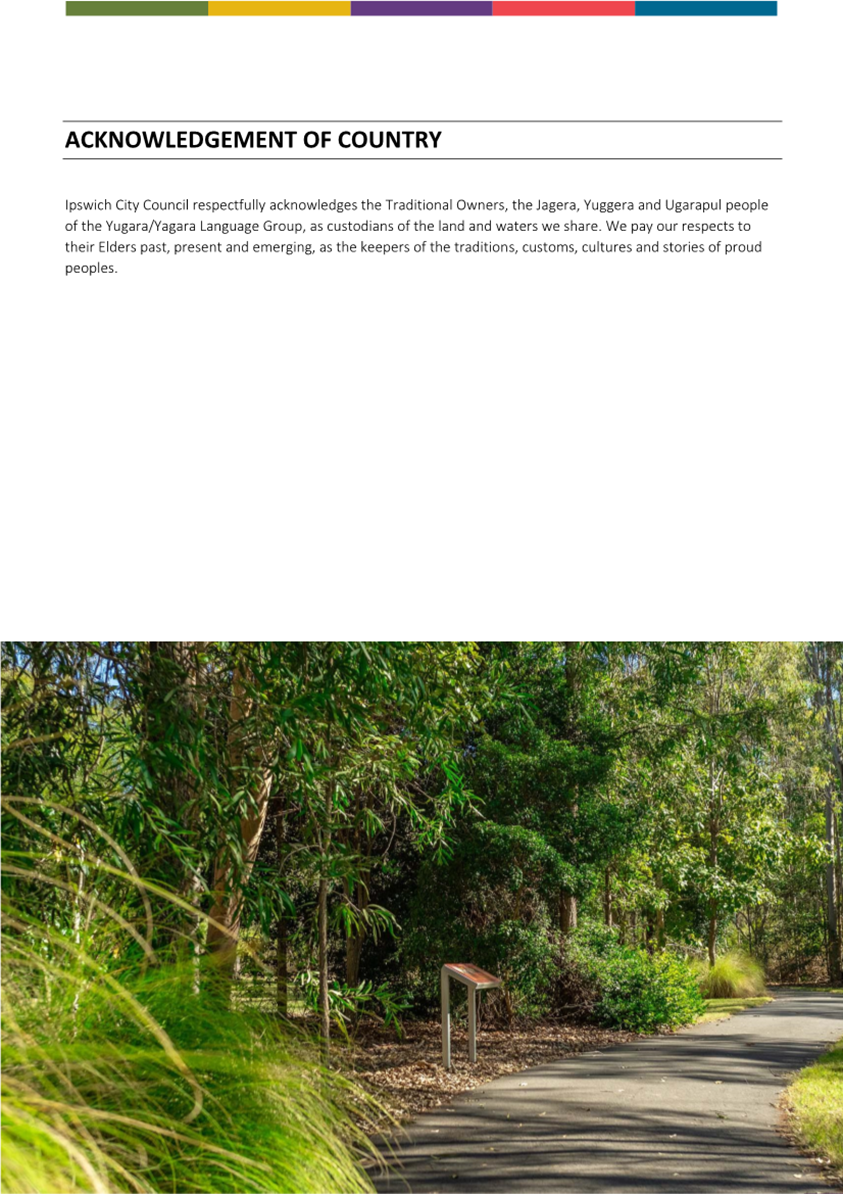 ACKNOWLEDGEMENT OF COUNTRY

Ipswich City Council respectfully acknowledges the Traditional Owners, the Jagera, Yuggera and Ugarapul people of the Yugara/Yagara Language Group, as custodians of the land and waters we share. We pay our respects to their Elders past, present and emerging, as the keepers of the traditions, customs, cultures and stories of proud peoples.